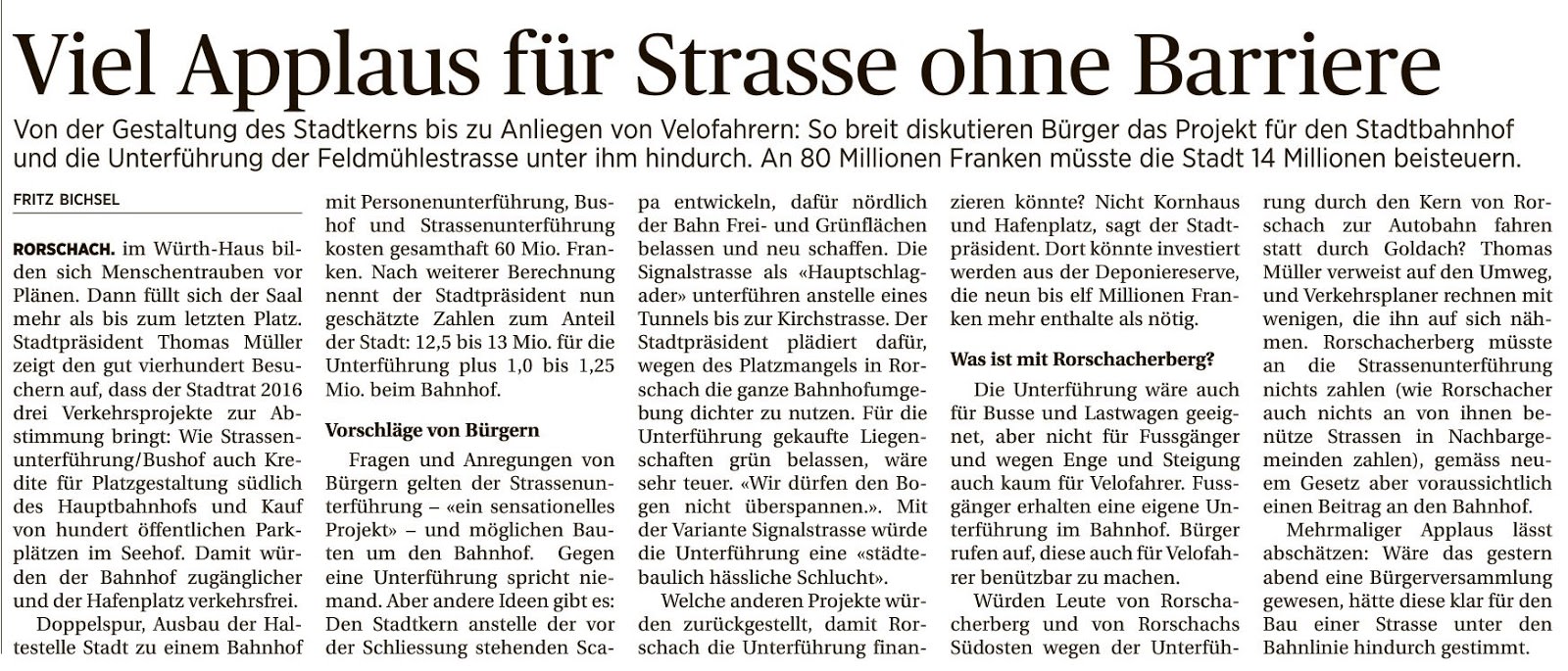 Viel Applaus für Strasse ohne Barriere

Von der Gestaltung des Stadtkerns bis zu Anliegen von Velofahrern: So breit diskutieren Bürger das Projekt für den Stadtbahnhof und die Unterführung der Feldmühlestrasse unter ihm hindurch. An 80 Millionen Franken müsste die Stadt 14 Millionen beisteuern.

FRITZ BICHSEL

RORSCHACH. im Würth-Haus bilden sich Menschentrauben vor Plänen. Dann füllt sich der Saal mehr als bis zum letzten Platz. Stadtpräsident Thomas Müller zeigt den gut vierhundert Besuchern auf, dass der Stadtrat 2016 drei Verkehrsprojekte zur Abstimmung bringt: Wie Strassenunterführung/Bushof auch Kredite für Platzgestaltung südlich des Hauptbahnhofs und Kauf von hundert öffentlichen Parkplätzen im Seehof. Damit würden der Bahnhof zugänglicher und der Hafenplatz verkehrsfrei.

Doppelspur, Ausbau der Haltestelle Stadt zu einem Bahnhof mit Personenunterführung, Bushof und Strassenunterführung kosten gesamthaft 60 Mio. Franken. Nach weiterer Berechnung nennt der Stadtpräsident nun geschätzte Zahlen zum Anteil der Stadt: 12,5 bis 13 Mio. für die Unterführung plus 1,0 bis 1,25 Mio. beim Bahnhof.

Vorschläge von Bürgern

Fragen und Anregungen von Bürgern gelten der Strassenunterführung – «ein sensationelles Projekt» – und möglichen Bauten um den Bahnhof. Gegen eine Unterführung spricht niemand. Aber andere Ideen gibt es: Den Stadtkern anstelle der vor der Schliessung stehenden Scapa entwickeln, dafür nördlich der Bahn Frei- und Grünflächen belassen und neu schaffen. Die Signalstrasse als «Hauptschlagader» unterführen anstelle eines Tunnels bis zur Kirchstrasse. Der Stadtpräsident plädiert dafür, wegen des Platzmangels in Rorschach die ganze Bahnhofumgebung dichter zu nutzen. Für die Unterführung gekaufte Liegenschaften grün belassen, wäre sehr teuer. «Wir dürfen den Bogen nicht überspannen.». Mit der Variante Signalstrasse würde die Unterführung eine «städtebaulich hässliche Schlucht».

Welche anderen Projekte würden zurückgestellt, damit Rorschach die Unterführung finanzieren könnte? Nicht Kornhaus und Hafenplatz, sagt der Stadtpräsident. Dort könnte investiert werden aus der Deponiereserve, die neun bis elf Millionen Franken mehr enthalte als nötig.

Was ist mit Rorschacherberg?

Die Unterführung wäre auch für Busse und Lastwagen geeignet, aber nicht für Fussgänger und wegen Enge und Steigung auch kaum für Velofahrer. Fussgänger erhalten eine eigene Unterführung im Bahnhof. Bürger rufen auf, diese auch für Velofahrer benützbar zu machen.

Würden Leute von Rorschacherberg und von Rorschachs Südosten wegen der Unterführung durch den Kern von Rorschach zur Autobahn fahren statt durch Goldach? Thomas Müller verweist auf den Umweg, und Verkehrsplaner rechnen mit wenigen, die ihn auf sich nähmen. Rorschacherberg müsste an die Strassenunterführung nichts zahlen (wie Rorschacher auch nichts an von ihnen benütze Strassen in Nachbargemeinden zahlen), gemäss neuem Gesetz aber voraussichtlich einen Beitrag an den Bahnhof.

Mehrmaliger Applaus lässt abschätzen: Wäre das gestern abend eine Bürgerversammlung gewesen, hätte diese klar für den Bau einer Strasse unter den Bahnlinie hindurch gestimmt.